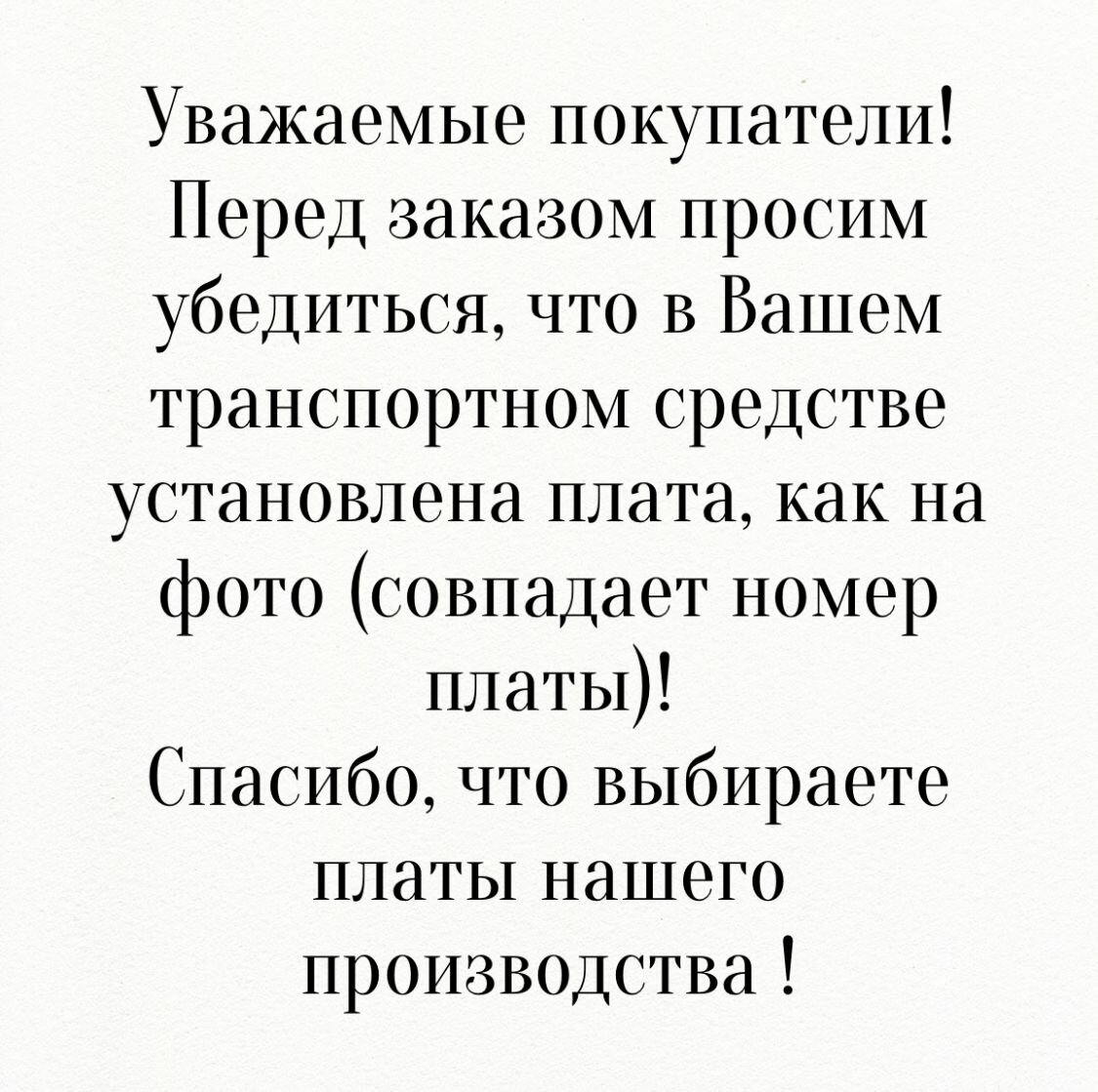 Уважаемые покупатели!
Перед заказом просим убедиться, что в Вашем транспортном средстве установлена плата, как на фото (совпадает номер платы)!
Спасибо, что выбираете платы нашего производства !